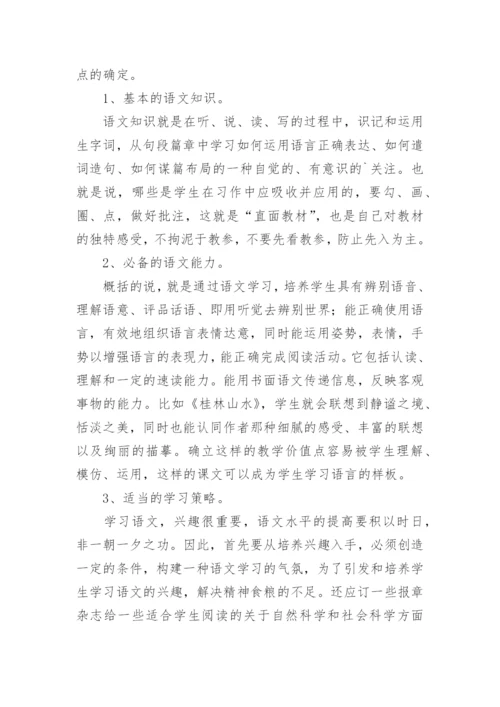 点的确定。

1、基本的语文知识。

语文知识就是在听、说、读、写的过程中，识记和运用生字词，从句段篇章中学习如何运用语言正确表达、如何遣词造句、如何谋篇布局的一种自觉的、有意识的`关注。也就是说，哪些是学生在习作中应吸收并应用的，要勾、画、圈、点，做好批注，这就是“直面教材”，也是自己对教材的独特感受，不拘泥于教参，不要先看教参，防止先入为主。

2、必备的语文能力。

概括的说，就是通过语文学习，培养学生具有辨别语音、理解语意、评品话语、即用听觉去辨别世界；能正确使用语言，有效地组织语言表情达意，同时能运用姿势，表情，手势以增强语言的表现力，能正确完成阅读活动。它包括认读、理解和一定的速读能力。能用书面语文传递信息，反映客观事物的能力。比如《桂林山水》，学生就会联想到静谧之境、恬淡之美，同时也能认同作者那种细腻的感受、丰富的联想以及绚丽的描摹。确立这样的教学价值点容易被学生理解、模仿、运用，这样的课文可以成为学生学习语言的样板。

3、适当的学习策略。

学习语文，兴趣很重要，语文水平的提高要积以时日，非一朝一夕之功。因此，首先要从培养兴趣入手，必须创造一定的条件，构建一种语文学习的气氛，为了引发和培养学生学习语文的兴趣，解决精神食粮的不足。还应订一些报章杂志给一些适合学生阅读的关于自然科学和社会科学方面